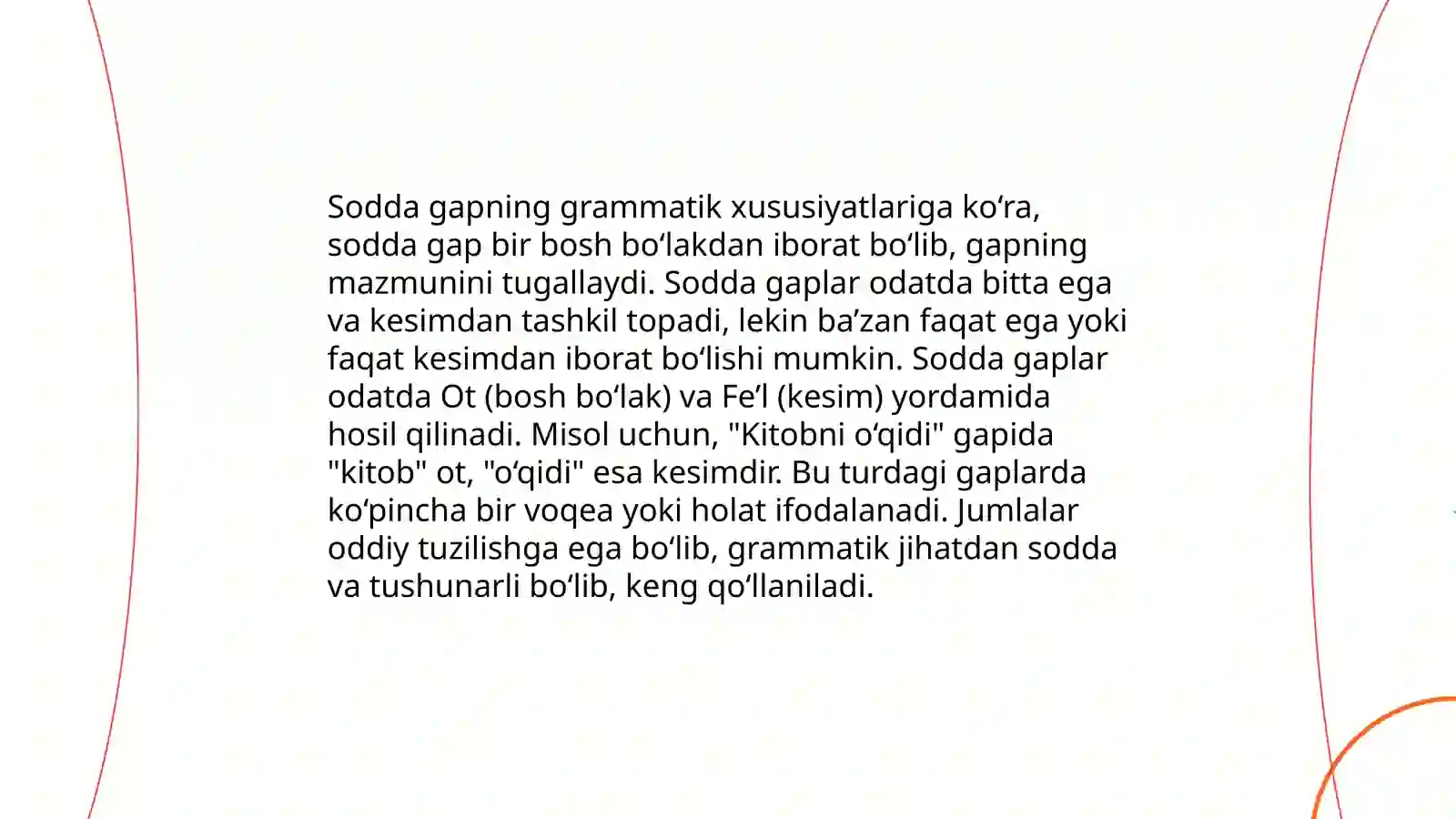 Sodda gapning grammatik xususiyatlariga ko‘ra, sodda gap bir bosh bo‘lakdan iborat bo‘lib, gapning mazmunini tugallaydi. Sodda gaplar odatda bitta ega va kesimdan tashkil topadi, lekin ba’zan faqat ega yoki faqat kesimdan iborat bo‘lishi mumkin. Sodda gaplar odatda Ot (bosh bo‘lak) va Fe’l (kesim) yordamida hosil qilinadi. Misol uchun, "Kitobni o‘qidi" gapida "kitob" ot, "o‘qidi" esa kesimdir. Bu turdagi gaplarda ko‘pincha bir voqea yoki holat ifodalanadi. Jumlalar oddiy tuzilishga ega bo‘lib, grammatik jihatdan sodda va tushunarli bo‘lib, keng qo‘llaniladi.